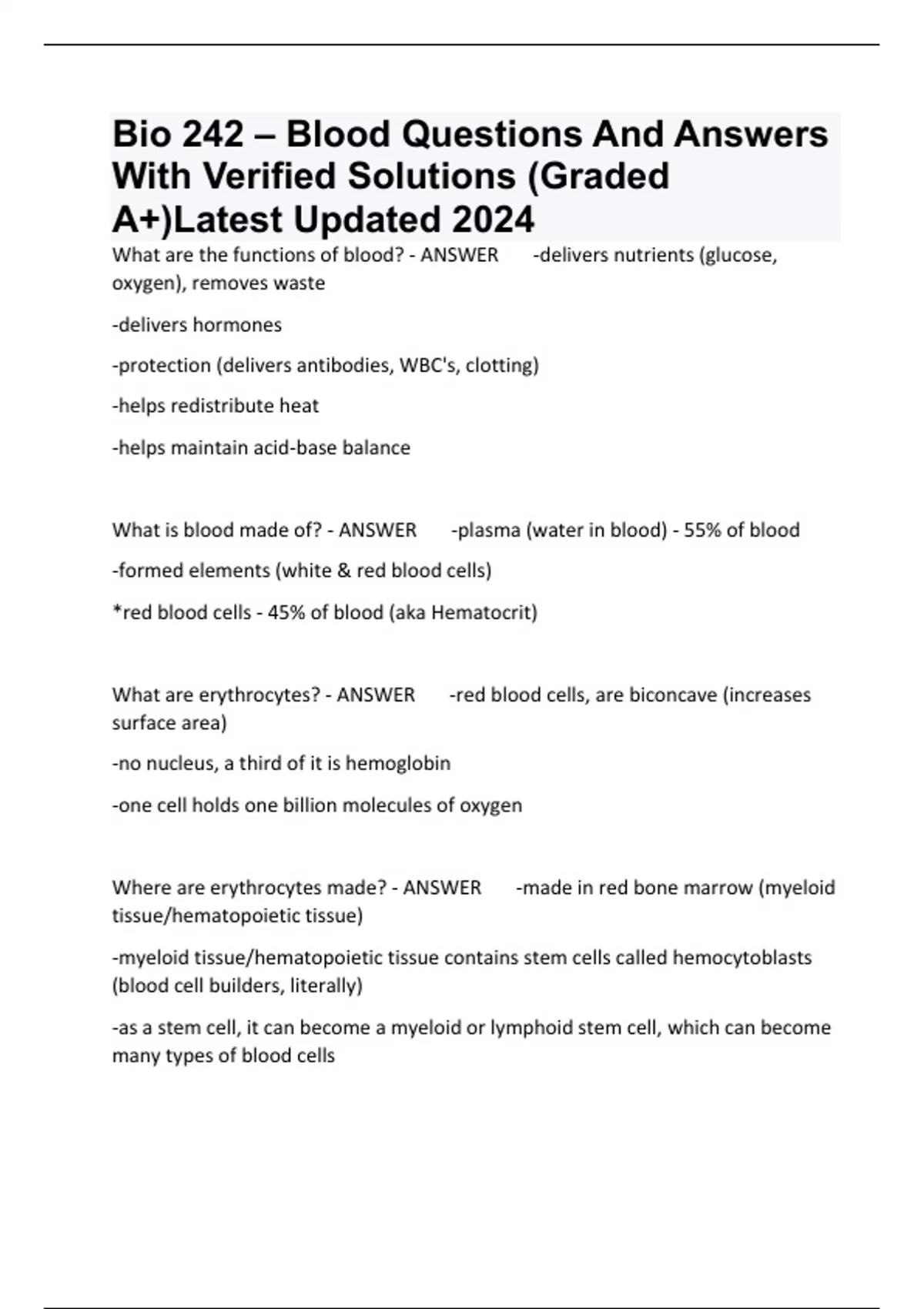 Bio 242 – Blood Questions And Answers With Verified Solutions (Graded A+)Latest Updated 2024

What are the functions of blood? - ANSWER -delivers nutrients (glucose, oxygen), removes waste

-delivers hormones

-protection (delivers antibodies, WBC's, clotting)

-helps redistribute heat

-helps maintain acid-base balance

What is blood made of? - ANSWER -plasma (water in blood) - 55% of blood

-formed elements (white & red blood cells)

*red blood cells - 45% of blood (aka Hematocrit)

What are erythrocytes? - ANSWER -red blood cells, are biconcave (increases surface area)

-no nucleus, a third of it is hemoglobin

-one cell holds one billion molecules of oxygen

Where are erythrocytes made? - ANSWER -made in red bone marrow (myeloid tissue/hematopoietic tissue)

-myeloid tissue/hematopoietic tissue contains stem cells called hemocytoblasts (blood cell builders, literally)

-as a stem cell, it can become a myeloid or lymphoid stem cell, which can become many types of blood cells